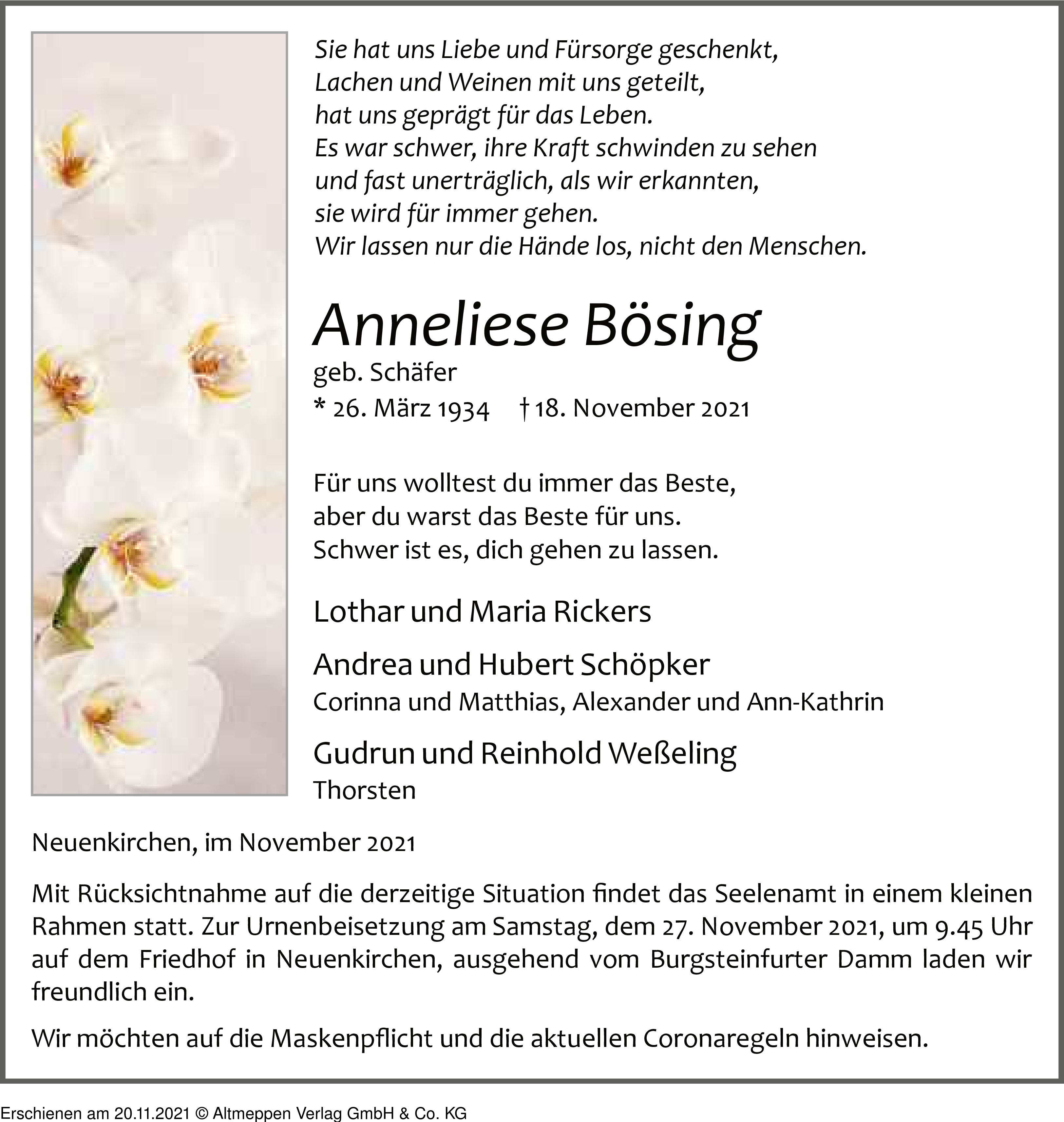 Sie hat uns Liebe und Fürsorge geschenkt,
Lachen und Weinen mit uns geteilt,
hat uns geprägt für das Leben.
Es war schwer, ihre Kraft schwinden zu sehen
und fast unerträglich, als wir erkannten,
sie wird für immer gehen.
Wir lassen nur die Hände los, nicht den Menschen.

Anneliese Bösing
geb. Schäfer
* 26. März 1934 † 18. November 2021

Für uns wolltest du immer das Beste,
aber du warst das Beste für uns.
Schwer ist es, dich gehen zu lassen.

Lothar und Maria Rickers

Andrea und Hubert Schöpker
Corinna und Matthias, Alexander und Ann-Kathrin

Gudrun und Reinhold Weßeling
Thorsten

Neuenkirchen, im November 2021

Mit Rücksichtnahme auf die derzeitige Situation findet das Seelenamt in einem kleinen Rahmen statt. Zur Urnenbeisetzung am Samstag, dem 27. November 2021, um 9.45 Uhr auf dem Friedhof in Neuenkirchen, ausgehend vom Burgsteinfurter Damm laden wir freundlich ein.

Wir möchten auf die Maskenpflicht und die aktuellen Coronaregeln hinweisen.

Erschienen am 20.11.2021 © Altmeppen Verlag GmbH & Co. KG